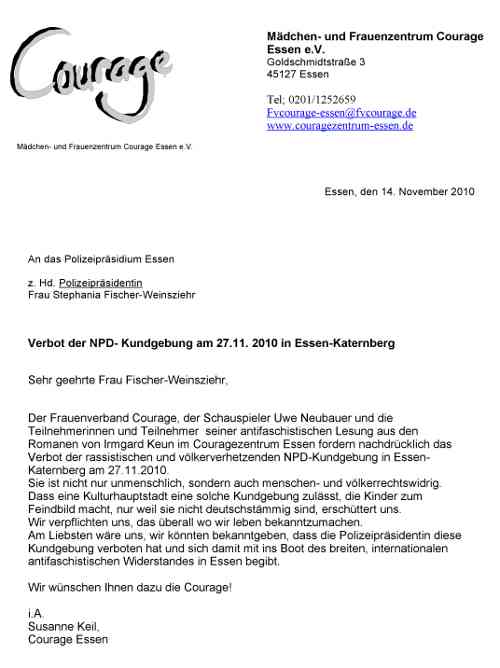 Courage

Mädchen- und Frauenzentrum Courage Essen e.V.

Mädchen- und Frauenzentrum Courage Essen e.V.
Goldschmidtstraße 3
45127 Essen

Tel: 0201/1252659
Fvcourage-essen@fvcourage.de
www.couragezentrum-essen.de

Essen, den 14. November 2010

An das Polizeipräsidium Essen

z. Hd. Polizeipräsidentin
Frau Stephania Fischer-Weinsziehr

Verbot der NPD- Kundgebung am 27.11. 2010 in Essen-Katernberg

Sehr geehrte Frau Fischer-Weinsziehr,

Der Frauenverband Courage, der Schauspieler Uwe Neubauer und die Teilnehmerinnen und Teilnehmer seiner antifaschistischen Lesung aus den Romanen von Irmgard Keun im Couragezentrum Essen fordern nachdrücklich das Verbot der rassistischen und völkerverhetzenden NPD-Kundgebung in Essen-Katernberg am 27.11.2010.
Sie ist nicht nur unmenschlich, sondern auch menschen- und völkerrechtswidrig. Dass eine Kulturhauptstadt eine solche Kundgebung zulässt, die Kinder zum Feindbild macht, nur weil sie nicht deutschstämmig sind, erschüttert uns. Wir verpflichten uns, das überall wo wir leben bekanntzumachen.
Am Liebsten wäre uns, wir könnten bekanntgeben, dass die Polizeipräsidentin diese Kundgebung verboten hat und sich damit mit ins Boot des breiten, internationalen antifaschistischen Widerstandes in Essen begibt.

Wir wünschen Ihnen dazu die Courage!

i.A.
Susanne Keil,
Courage Essen